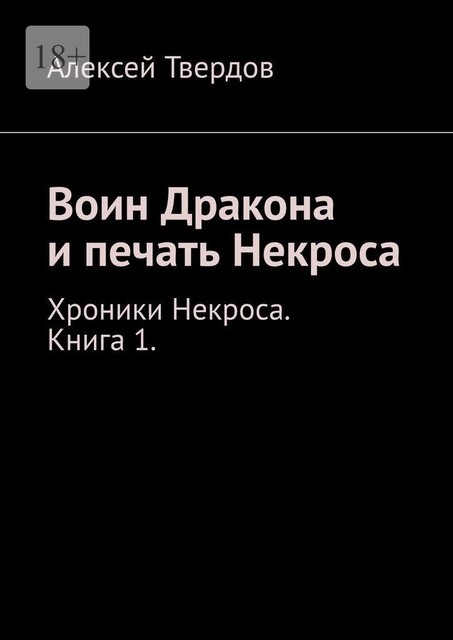 18+

Алексей Твердов

Воин Дракона и печать Некроса

Хроники Некроса. Книга 1.